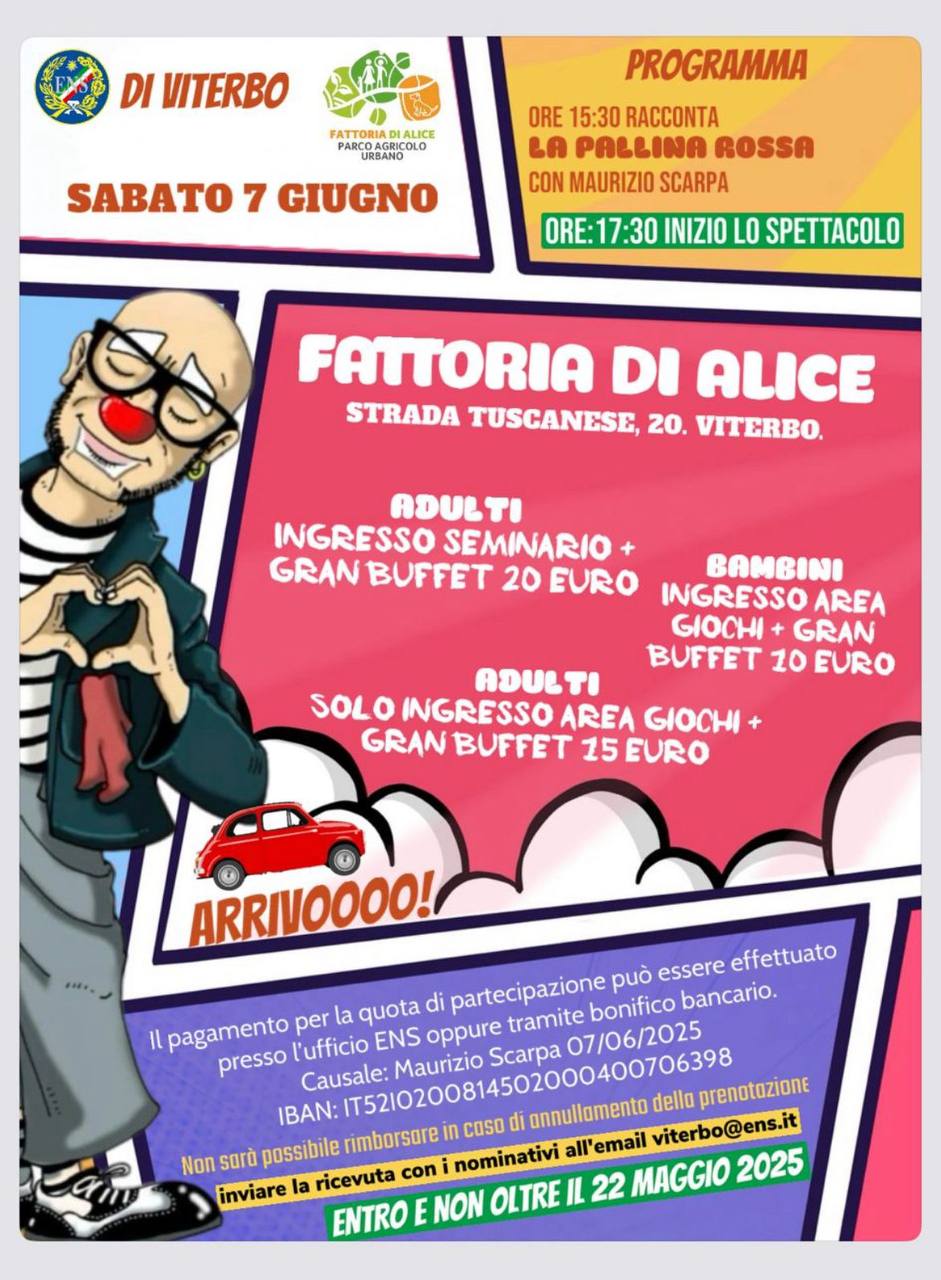 ENS DI VITERBO

FATTORIA DI ALICE
PARCO AGRICOLO URBANO

SABATO 7 GIUGNO

PROGRAMMA

ORE 15:30 RACCONTA
LA PALLINA ROSSA
CON MAURIZIO SCARPA

ORE:17:30 INIZIO LO SPETTACOLO

FATTORIA DI ALICE
STRADA TUSCANESE, 20. VITERBO.

ADULTI
INGRESSO SEMINARIO + GRAN BUFFET 20 EURO

BAMBINI
INGRESSO AREA GIOCHI + GRAN BUFFET 10 EURO

ADULTI
SOLO INGRESSO AREA GIOCHI + GRAN BUFFET 15 EURO

ARRIVOOOO!

Il pagamento per la quota di partecipazione può essere effettuato presso l'ufficio ENS oppure tramite bonifico bancario.
Causale: Maurizio Scarpa 07/06/2025
IBAN: IT52I0200814502000400706398

Non sarà possibile rimborsare in caso di annullamento della prenotazione

inviare la ricevuta con i nominativi all'email viterbo@ens.it

ENTRO E NON OLTRE IL 22 MAGGIO 2025